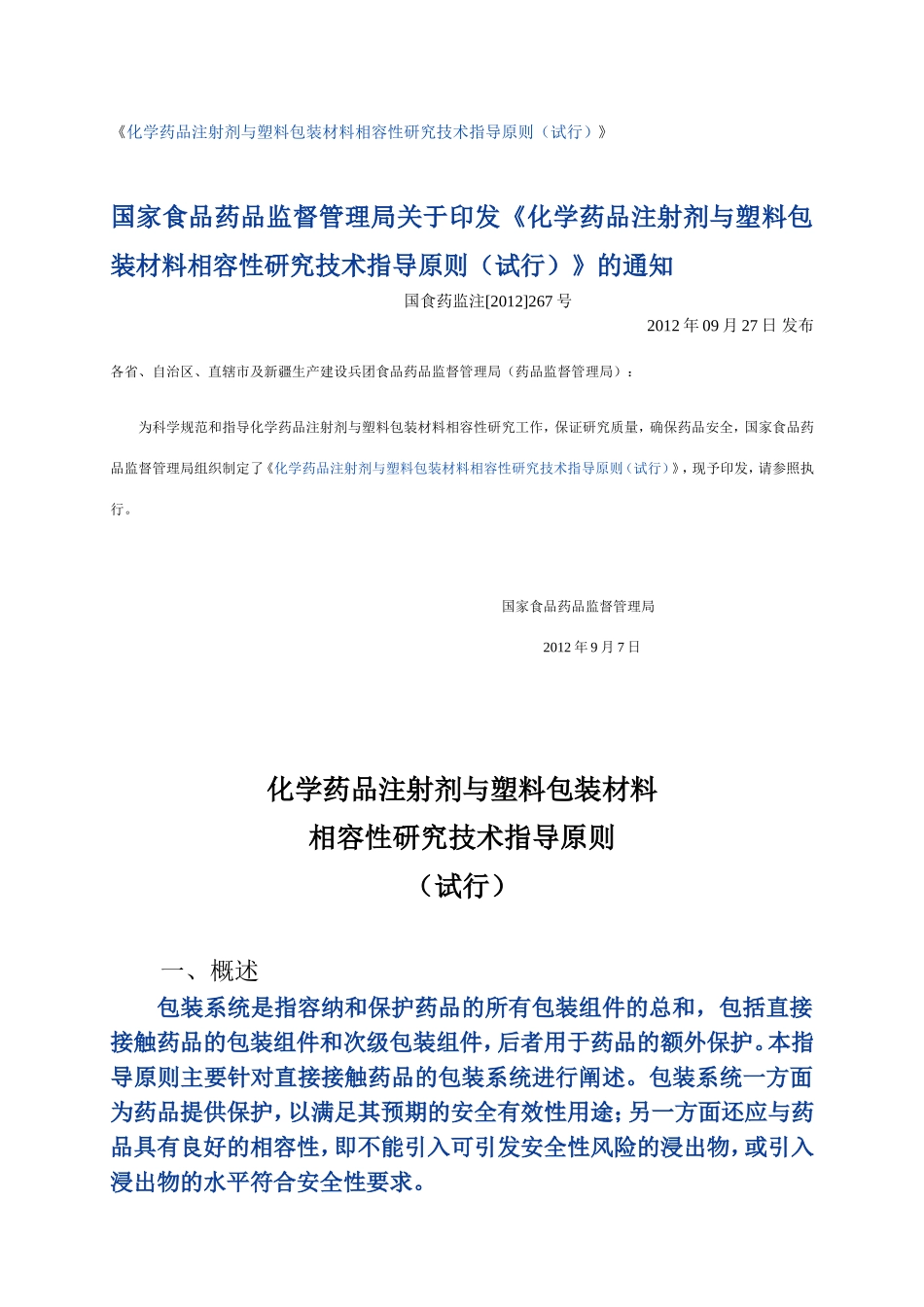 《化学药品注射剂与塑料包装材料相容性研究技术指导原则（试行）》

国家食品药品监督管理局关于印发《化学药品注射剂与塑料包装材料相容性研究技术指导原则（试行）》的通知

国食药监注[2012]267 号

2012 年 09 月 27 日 发布

各省、自治区、直辖市及新疆生产建设兵团食品药品监督管理局（药品监督管理局）：

为科学规范和指导化学药品注射剂与塑料包装材料相容性研究工作，保证研究质量，确保药品安全，国家食品药品监督管理局组织制定了《化学药品注射剂与塑料包装材料相容性研究技术指导原则（试行）》，现予印发，请参照执行。

国家食品药品监督管理局

2012 年 9 月 7 日

化学药品注射剂与塑料包装材料
相容性研究技术指导原则
（试行）

一、概述

包装系统是指容纳和保护药品的所有包装组件的总和，包括直接接触药品的包装组件和次级包装组件，后者用于药品的额外保护。本指导原则主要针对直接接触药品的包装系统进行阐述。包装系统一方面为药品提供保护，以满足其预期的安全有效性用途；另一方面还应与药品具有良好的相容性，即不能引入可引发安全性风险的浸出物，或引入浸出物的水平符合安全性要求。